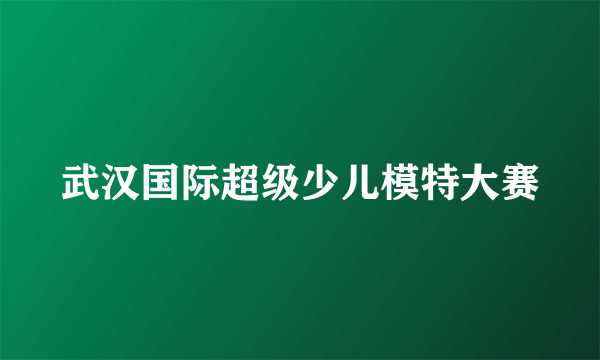 武汉国际超级少儿模特大赛